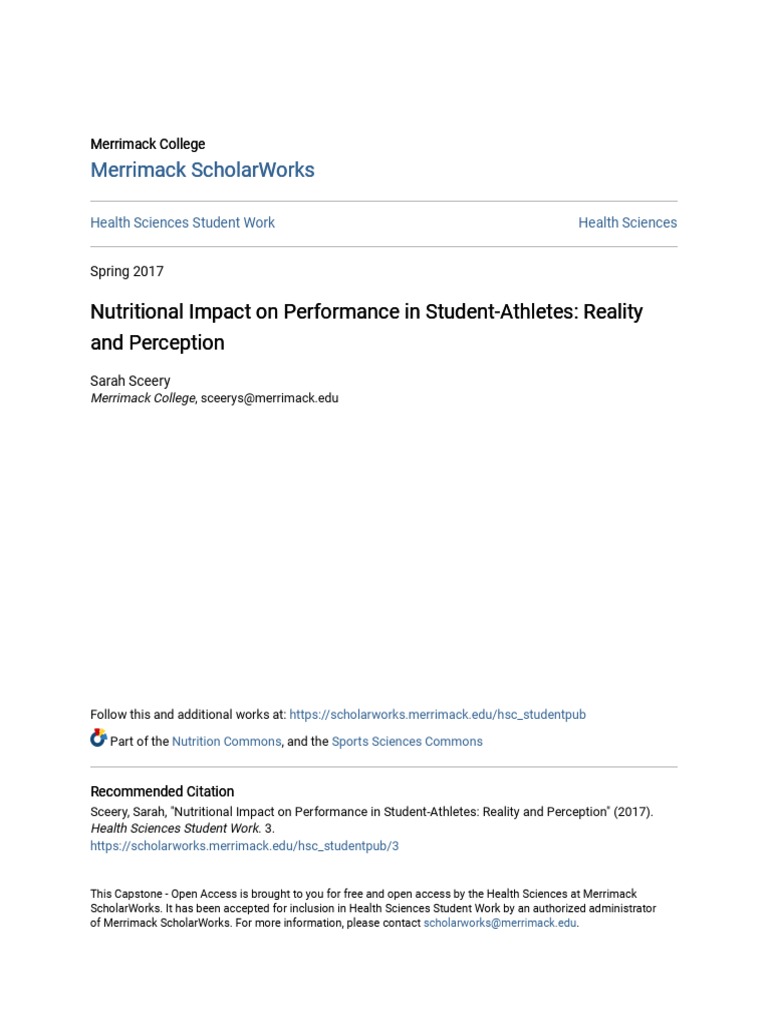 Merrimack College
Merrimack ScholarWorks

Health Sciences Student Work

Health Sciences

Spring 2017

Nutritional Impact on Performance in Student-Athletes: Reality and Perception

Sarah Sceery
Merrimack College, sceerys@merrimack.edu

Follow this and additional works at: https://scholarworks.merrimack.edu/hsc_studentpub

Part of the Nutrition Commons, and the Sports Sciences Commons

Recommended Citation
Sceery, Sarah, "Nutritional Impact on Performance in Student-Athletes: Reality and Perception" (2017). Health Sciences Student Work. 3.
https://scholarworks.merrimack.edu/hsc_studentpub/3

This Capstone - Open Access is brought to you for free and open access by the Health Sciences at Merrimack ScholarWorks. It has been accepted for inclusion in Health Sciences Student Work by an authorized administrator of Merrimack ScholarWorks. For more information, please contact scholarworks@merrimack.edu.